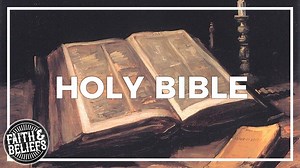 HOLY BIBLE

FAITH & BELIEFS